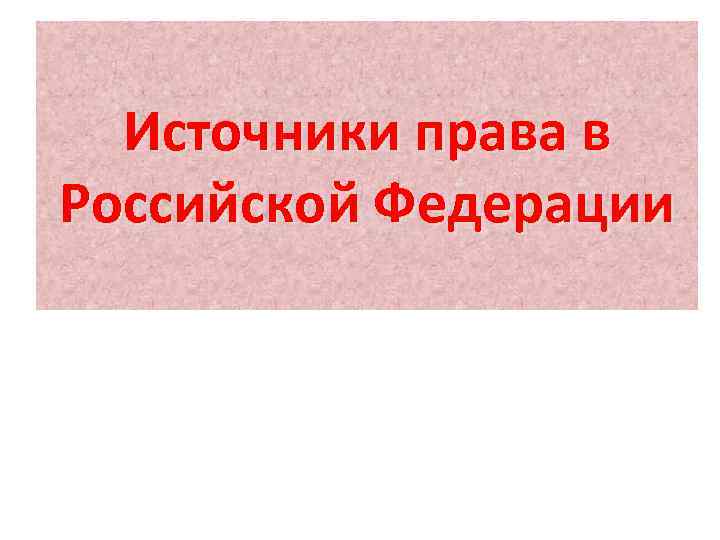 Источники права в Российской Федерации